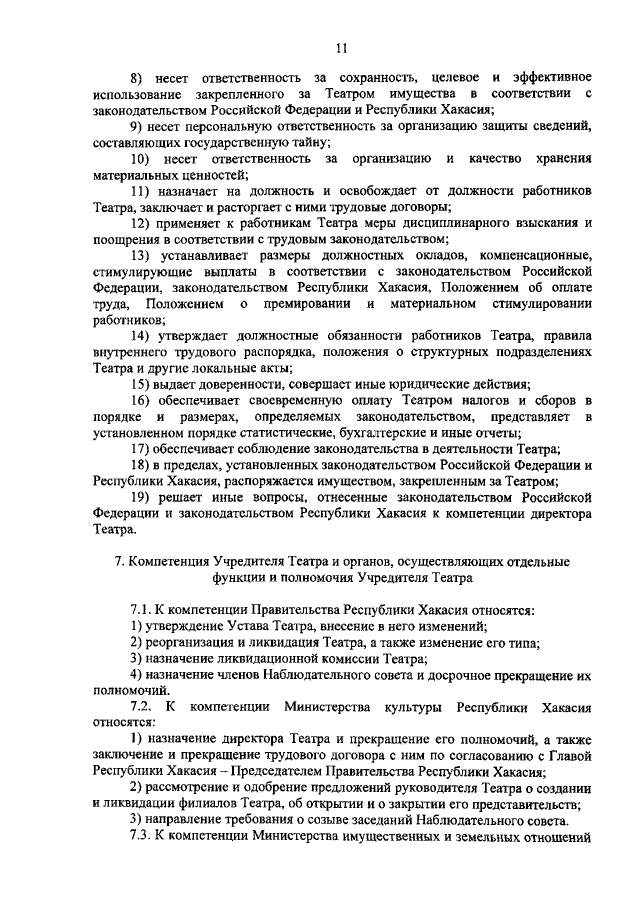 11

8) несет ответственность за сохранность, целевое и эффективное использование закрепленного за Театром имущества в соответствии с законодательством Российской Федерации и Республики Хакасия;

9) несет персональную ответственность за организацию защиты сведений, составляющих государственную тайну;

10) несет ответственность за организацию и качество хранения материальных ценностей;

11) назначает на должность и освобождает от должности работников Театра, заключает и расторгает с ними трудовые договоры;

12) применяет к работникам Театра меры дисциплинарного взыскания и поощрения в соответствии с трудовым законодательством;

13) устанавливает размеры должностных окладов, компенсационные, стимулирующие выплаты в соответствии с законодательством Российской Федерации, законодательством Республики Хакасия, Положением об оплате труда, Положением о премировании и материальном стимулировании работников;

14) утверждает должностные обязанности работников Театра, правила внутреннего трудового распорядка, положения о структурных подразделениях Театра и другие локальные акты;

15) выдает доверенности, совершает иные юридические действия;

16) обеспечивает своевременную оплату Театром налогов и сборов в порядке и размерах, определяемых законодательством, представляет в установленном порядке статистические, бухгалтерские и иные отчеты;

17) обеспечивает соблюдение законодательства в деятельности Театра;

18) в пределах, установленных законодательством Российской Федерации и Республики Хакасия, распоряжается имуществом, закрепленным за Театром;

19) решает иные вопросы, отнесенные законодательством Российской Федерации и законодательством Республики Хакасия к компетенции директора Театра.

7. Компетенция Учредителя Театра и органов, осуществляющих отдельные функции и полномочия Учредителя Театра

7.1. К компетенции Правительства Республики Хакасия относятся:

1) утверждение Устава Театра, внесение в него изменений;

2) реорганизация и ликвидация Театра, а также изменение его типа;

3) назначение ликвидационной комиссии Театра;

4) назначение членов Наблюдательного совета и досрочное прекращение их полномочий.

7.2. К компетенции Министерства культуры Республики Хакасия относятся:

1) назначение директора Театра и прекращение его полномочий, а также заключение и прекращение трудового договора с ним по согласованию с Главой Республики Хакасия – Председателем Правительства Республики Хакасия;

2) рассмотрение и одобрение предложений руководителя Театра о создании и ликвидации филиалов Театра, об открытии и о закрытии его представительств;

3) направление требования о созыве заседаний Наблюдательного совета.

7.3. К компетенции Министерства имущественных и земельных отношений